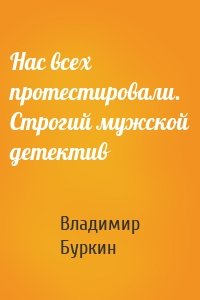 Нас всех протестировали. Строгий мужской детектив

Владимир Буркин